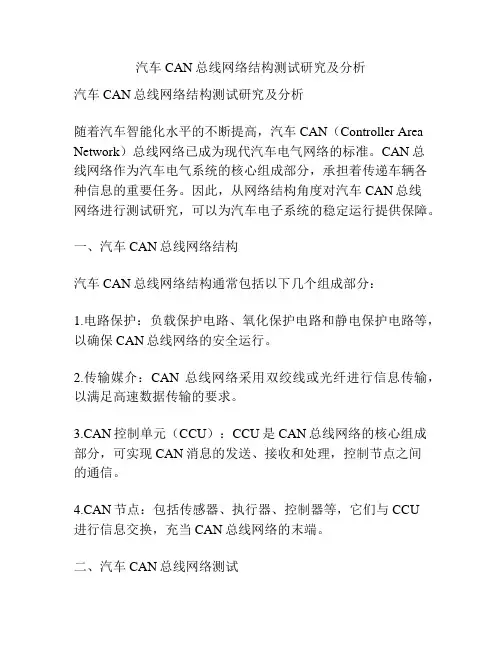 汽车 CAN 总线网络结构测试研究及分析

汽车 CAN 总线网络结构测试研究及分析

随着汽车智能化水平的不断提高，汽车 CAN（Controller Area Network）总线网络已成为现代汽车电气网络的标准。CAN 总线网络作为汽车电气系统的核心组成部分，承担着传递车辆各种信息的重要任务。因此，从网络结构角度对汽车 CAN 总线网络进行测试研究，可以为汽车电子系统的稳定运行提供保障。

一、汽车 CAN 总线网络结构

汽车 CAN 总线网络结构通常包括以下几个组成部分：

1.电路保护：负载保护电路、氧化保护电路和静电保护电路等，以确保 CAN 总线网络的安全运行。

2.传输媒介：CAN 总线网络采用双绞线或光纤进行信息传输，以满足高速数据传输的要求。

3.CAN 控制单元（CCU）：CCU 是 CAN 总线网络的核心组成部分，可实现 CAN 消息的发送、接收和处理，控制节点之间的通信。

4.CAN 节点：包括传感器、执行器、控制器等，它们与 CCU 进行信息交换，充当 CAN 总线网络的末端。

二、汽车 CAN 总线网络测试